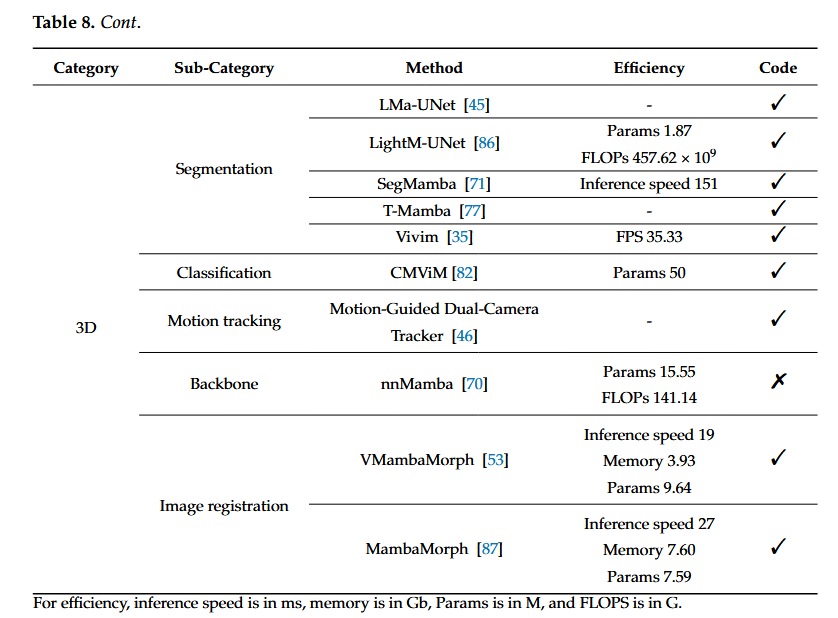 Table 8. Cont.

| Category | Sub-Category | Method | Efficiency | Code |
|---|---|---|---|---|
| 3D | Segmentation | LMa-UNet [45] | - | ✓ |
| | | LightM-UNet [86] | Params 1.87 FLOPs $457.62 \times 10^9$ | ✓ |
| | | SegMamba [71] | Inference speed 151 | ✓ |
| | | T-Mamba [77] | - | ✓ |
| | | Vivim [35] | FPS 35.33 | ✓ |
| | Classification | CMViM [82] | Params 50 | ✓ |
| | Motion tracking | Motion-Guided Dual-Camera Tracker [46] | - | ✓ |
| | Backbone | nnMamba [70] | Params 15.55 FLOPs 141.14 | ✗ |
| | Image registration | VMambaMorph [53] | Inference speed 19 Memory 3.93 Params 9.64 | ✓ |
| | | MambaMorph [87] | Inference speed 27 Memory 7.60 Params 7.59 | ✓ |

For efficiency, inference speed is in ms, memory is in Gb, Params is in M, and FLOPS is in G.